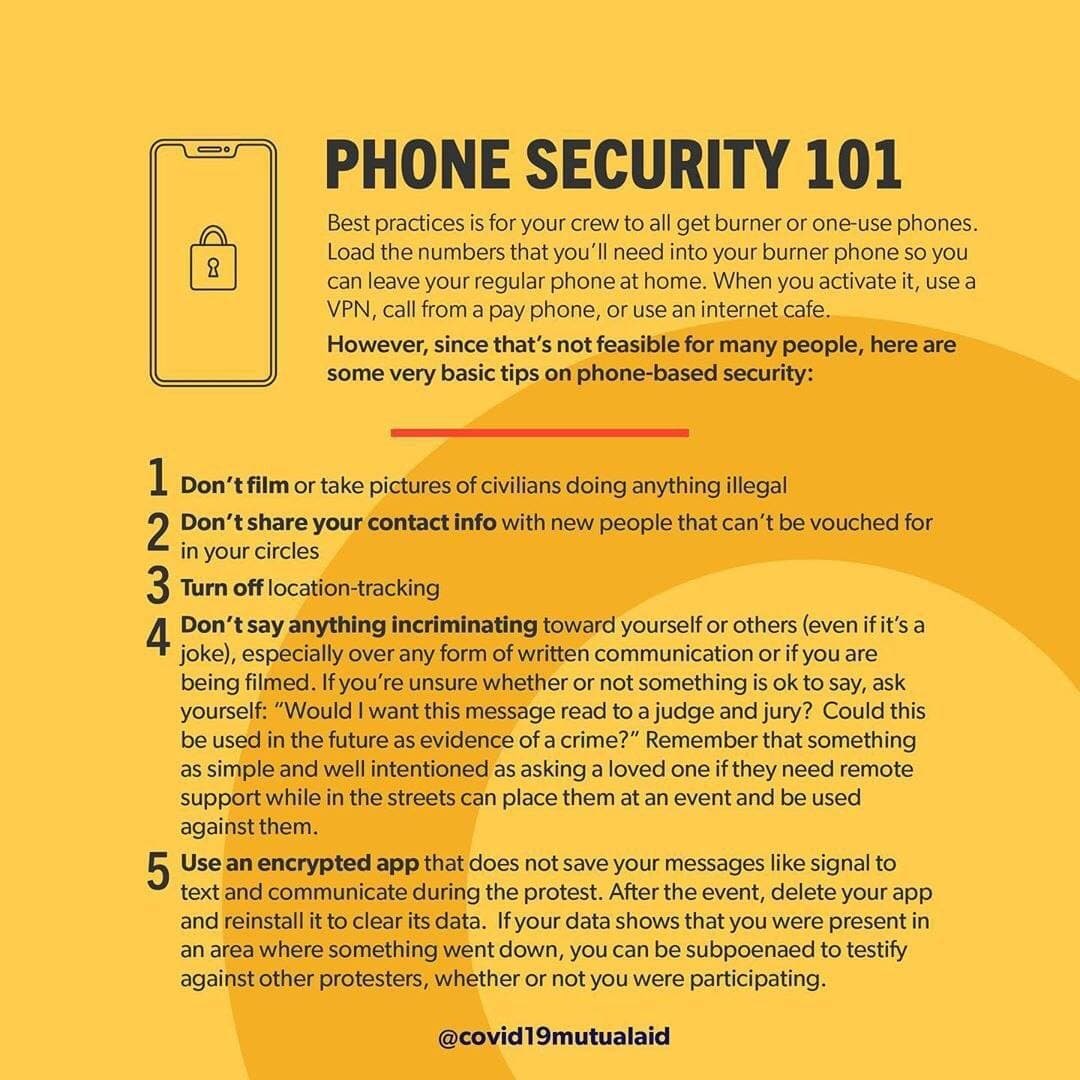 PHONE SECURITY 101

Best practices is for your crew to all get burner or one-use phones. Load the numbers that you'll need into your burner phone so you can leave your regular phone at home. When you activate it, use a VPN, call from a pay phone, or use an internet cafe.

However, since that's not feasible for many people, here are some very basic tips on phone-based security:

1 Don't film or take pictures of civilians doing anything illegal

2 Don't share your contact info with new people that can't be vouched for in your circles

3 Turn off location-tracking

4 Don't say anything incriminating toward yourself or others (even if it's a joke), especially over any form of written communication or if you are being filmed. If you're unsure whether or not something is ok to say, ask yourself: "Would I want this message read to a judge and jury? Could this be used in the future as evidence of a crime?" Remember that something as simple and well intentioned as asking a loved one if they need remote support while in the streets can place them at an event and be used against them.

5 Use an encrypted app that does not save your messages like signal to text and communicate during the protest. After the event, delete your app and reinstall it to clear its data. If your data shows that you were present in an area where something went down, you can be subpoenaed to testify against other protesters, whether or not you were participating.

@covid19mutualaid